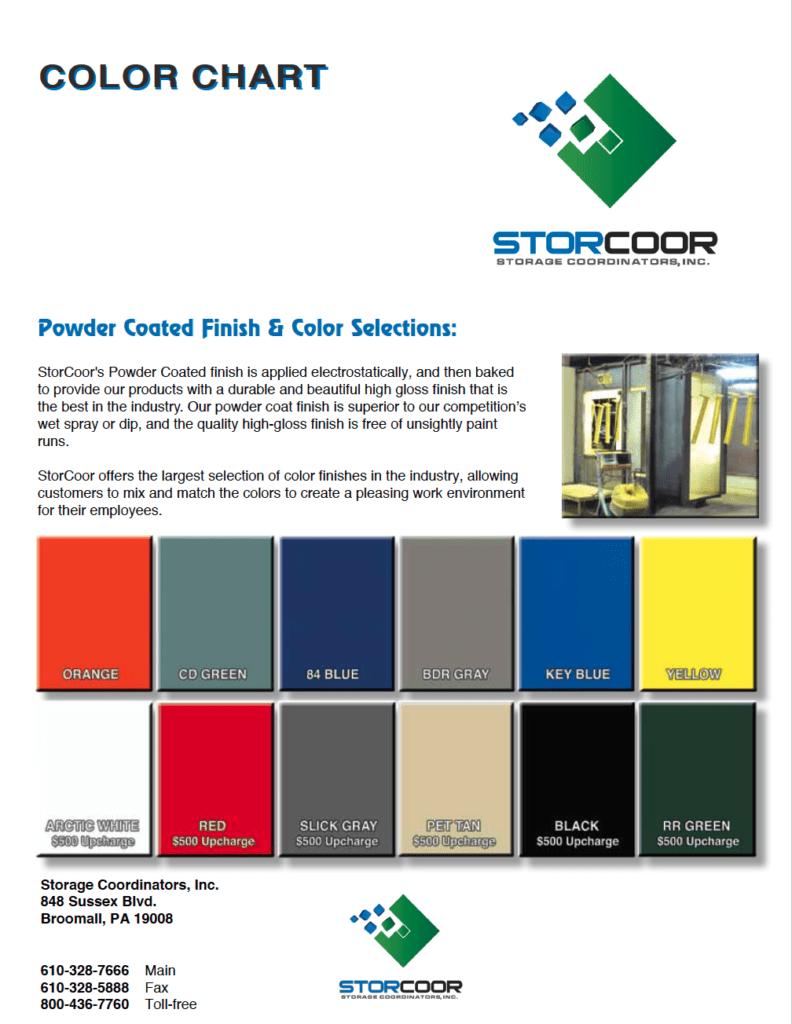 COLOR CHART

STORCOOR
STORAGE COORDINATORS, INC.

Powder Coated Finish & Color Selections:

StorCoor's Powder Coated finish is applied electrostatically, and then baked to provide our products with a durable and beautiful high gloss finish that is the best in the industry. Our powder coat finish is superior to our competition's wet spray or dip, and the quality high-gloss finish is free of unsightly paint runs.

StorCoor offers the largest selection of color finishes in the industry, allowing customers to mix and match the colors to create a pleasing work environment for their employees.

ORANGE

CD GREEN

84 BLUE

BDR GRAY

KEY BLUE

YELLOW

ARCTIC WHITE
$500 Upcharge

RED
$500 Upcharge

SLICK GRAY
$500 Upcharge

PET TAN
$500 Upcharge

BLACK
$500 Upcharge

RR GREEN
$500 Upcharge

Storage Coordinators, Inc.
848 Sussex Blvd.
Broomall, PA 19008

610-328-7666 Main
610-328-5888 Fax
800-436-7760 Toll-free

STORCOOR
STORAGE COORDINATORS, INC.